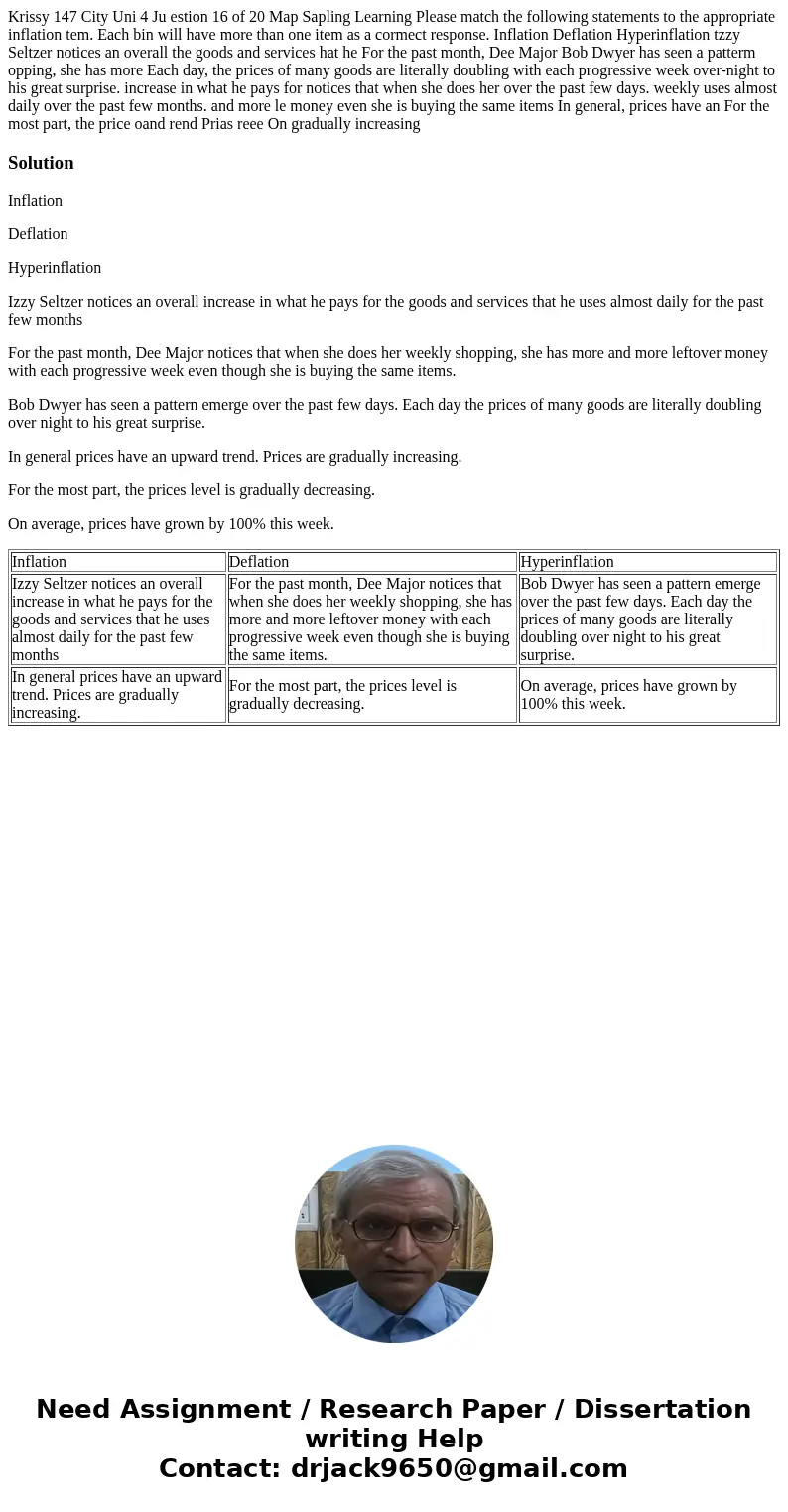 Krissy 147 City Uni 4 Ju estion 16 of 20 Map Sapling Learning Please match the following statements to the appropriate inflation tem. Each bin will have more than one item as a cormect response. Inflation Deflation Hyperinflation tzzy Seltzer notices an overall the goods and services hat he For the past month, Dee Major Bob Dwyer has seen a patterm opping, she has more Each day, the prices of many goods are literally doubling with each progressive week over-night to his great surprise. increase in what he pays for notices that when she does her over the past few days. weekly uses almost daily over the past few months. and more le money even she is buying the same items In general, prices have an For the most part, the price oand rend Prias reee On gradually increasing

Solution

Inflation

Deflation

Hyperinflation

Izzy Seltzer notices an overall increase in what he pays for the goods and services that he uses almost daily for the past few months

For the past month, Dee Major notices that when she does her weekly shopping, she has more and more leftover money with each progressive week even though she is buying the same items.

Bob Dwyer has seen a pattern emerge over the past few days. Each day the prices of many goods are literally doubling over night to his great surprise.

In general prices have an upward trend. Prices are gradually increasing.

For the most part, the prices level is gradually decreasing.

On average, prices have grown by 100% this week.

| Inflation | Deflation | Hyperinflation |
|---|---|---|
| Izzy Seltzer notices an overall increase in what he pays for the goods and services that he uses almost daily for the past few months | For the past month, Dee Major notices that when she does her weekly shopping, she has more and more leftover money with each progressive week even though she is buying the same items. | Bob Dwyer has seen a pattern emerge over the past few days. Each day the prices of many goods are literally doubling over night to his great surprise. |
| In general prices have an upward trend. Prices are gradually increasing. | For the most part, the prices level is gradually decreasing. | On average, prices have grown by 100% this week. |

Need Assignment / Research Paper / Dissertation writing Help
Contact: drjack9650@gmail.com